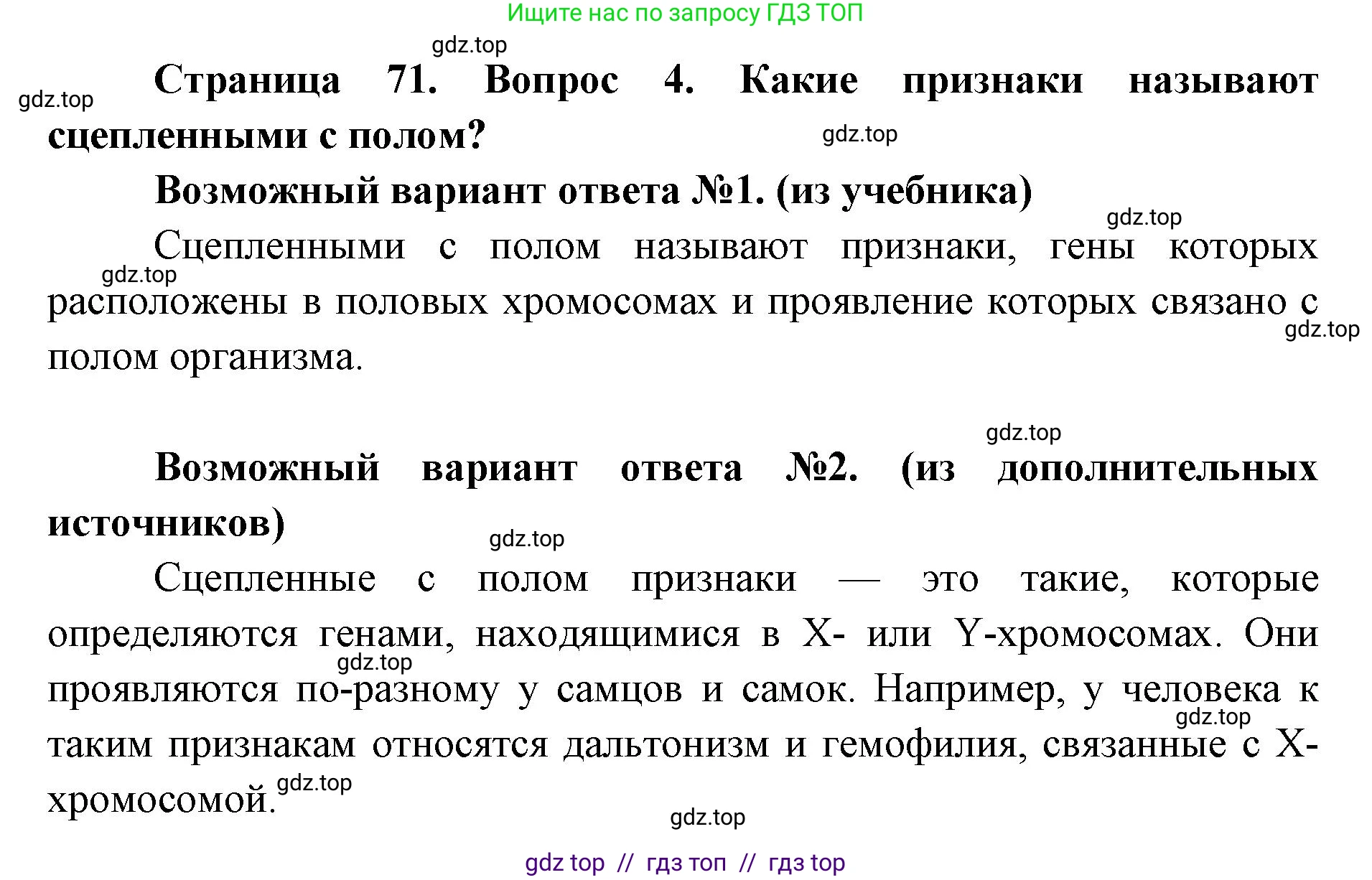 Ищите нас по запросу ГДЗ ТОП

gdz.top

gdz.top

Страница 71. Вопрос 4. Какие признаки называют сцепленными с полом?

gdz.top

Возможный вариант ответа №1. (из учебника)

gdz.top

Сцепленными с полом называют признаки, гены которых расположены в половых хромосомах и проявление которых связано с полом организма.

gdz.top

gdz.top

gdz.top

Возможный вариант ответа №2. (из дополнительных источников)

gdz.top

Сцепленные с полом признаки — это такие, которые определяются генами, находящимися в X- или Y-хромосомах. Они проявляются по-разному у самцов и самок. Например, у человека к таким признакам относятся дальтонизм и гемофилия, связанные с X-хромосомой.

gdz.top

gdz.top

gdz.top

gdz.top

gdz top // гдз топ // гдз top